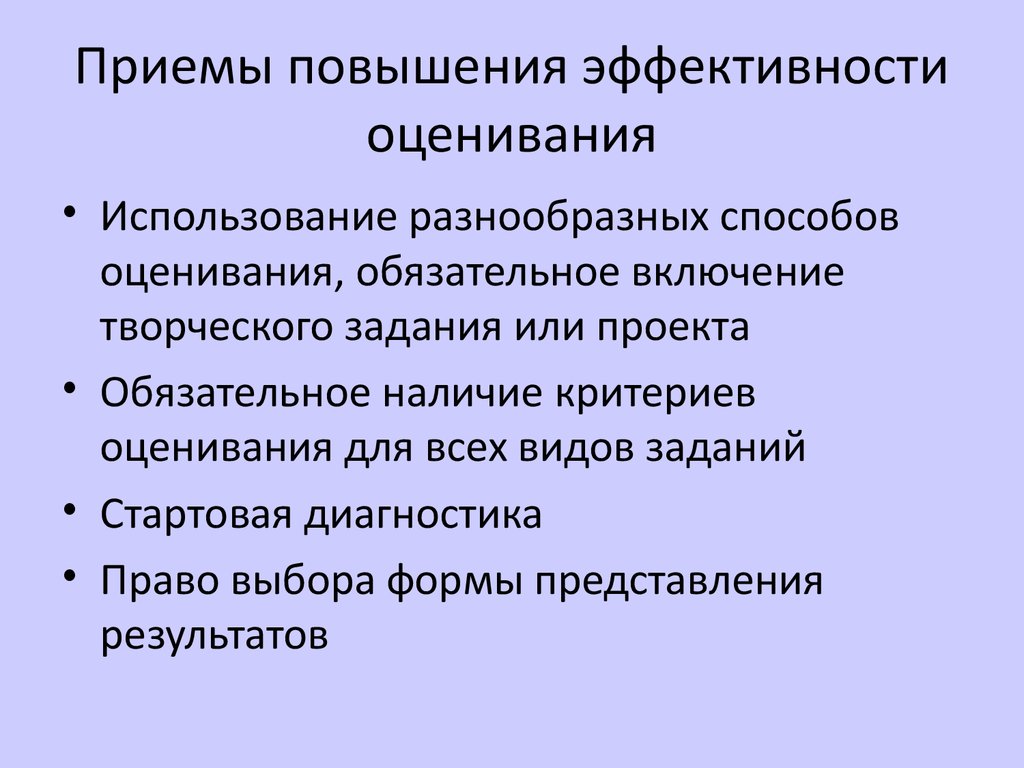 Приемы повышения эффективности оценивания

• Использование разнообразных способов оценивания, обязательное включение творческого задания или проекта

• Обязательное наличие критериев оценивания для всех видов заданий

• Стартовая диагностика

• Право выбора формы представления результатов